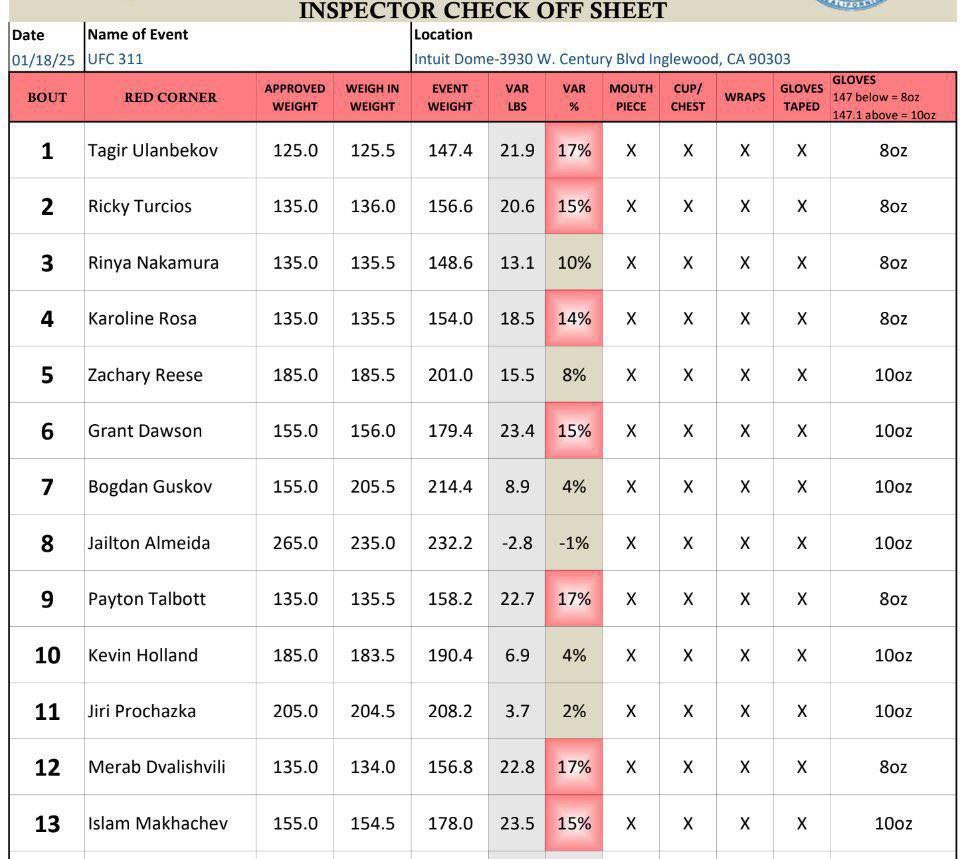 INSPECTOR CHECK OFF SHEET

Date
01/18/25

Name of Event
UFC 311

Location
Intuit Dome-3930 W. Century Blvd Inglewood, CA 90303

| BOUT | RED CORNER | APPROVED WEIGHT | WEIGH IN WEIGHT | EVENT WEIGHT | VAR LBS | VAR % | MOUTH PIECE | CUP/ CHEST | WRAPS | GLOVES TAPED | GLOVES 147 below = 8oz 147.1 above = 10oz |
|---|---|---|---|---|---|---|---|---|---|---|---|
| 1 | Tagir Ulanbekov | 125.0 | 125.5 | 147.4 | 21.9 | 17% | X | X | X | X | 8oz |
| 2 | Ricky Turcios | 135.0 | 136.0 | 156.6 | 20.6 | 15% | X | X | X | X | 8oz |
| 3 | Rinya Nakamura | 135.0 | 135.5 | 148.6 | 13.1 | 10% | X | X | X | X | 8oz |
| 4 | Karoline Rosa | 135.0 | 135.5 | 154.0 | 18.5 | 14% | X | X | X | X | 8oz |
| 5 | Zachary Reese | 185.0 | 185.5 | 201.0 | 15.5 | 8% | X | X | X | X | 10oz |
| 6 | Grant Dawson | 155.0 | 156.0 | 179.4 | 23.4 | 15% | X | X | X | X | 10oz |
| 7 | Bogdan Guskov | 155.0 | 205.5 | 214.4 | 8.9 | 4% | X | X | X | X | 10oz |
| 8 | Jailton Almeida | 265.0 | 235.0 | 232.2 | -2.8 | -1% | X | X | X | X | 10oz |
| 9 | Payton Talbott | 135.0 | 135.5 | 158.2 | 22.7 | 17% | X | X | X | X | 8oz |
| 10 | Kevin Holland | 185.0 | 183.5 | 190.4 | 6.9 | 4% | X | X | X | X | 10oz |
| 11 | Jiri Prochazka | 205.0 | 204.5 | 208.2 | 3.7 | 2% | X | X | X | X | 10oz |
| 12 | Merab Dvalishvili | 135.0 | 134.0 | 156.8 | 22.8 | 17% | X | X | X | X | 8oz |
| 13 | Islam Makhachev | 155.0 | 154.5 | 178.0 | 23.5 | 15% | X | X | X | X | 10oz |